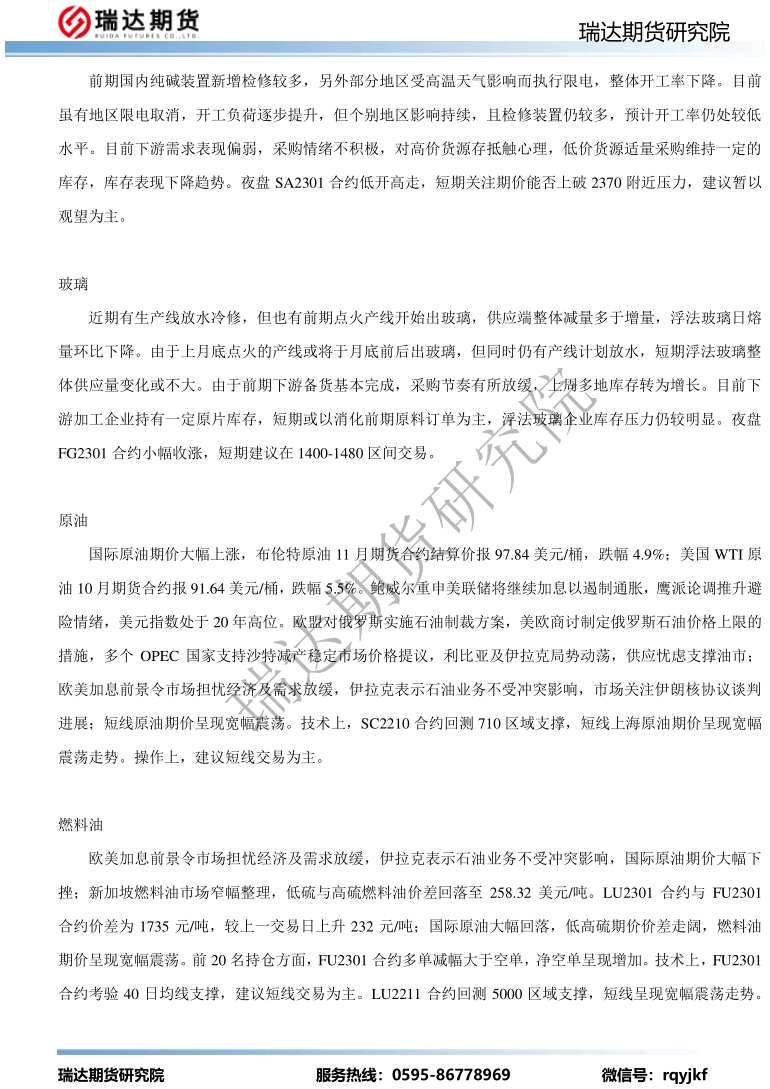 瑞达期货
RUIDA FUTURES CO.,LTD.

瑞达期货研究院

前期国内纯碱装置新增检修较多，另外部分地区受高温天气影响而执行限电，整体开工率下降。目前虽有地区限电取消，开工负荷逐步提升，但个别地区影响持续，且检修装置仍较多，预计开工率仍处较低水平。目前下游需求表现偏弱，采购情绪不积极，对高价货源存抵触心理，低价货源适量采购维持一定的库存，库存表现下降趋势。夜盘 SA2301 合约低开高走，短期关注期价能否上破 2370 附近压力，建议暂以观望为主。

玻璃

近期有生产线放水冷修，但也有前期点火产线开始出玻璃，供应端整体减量多于增量，浮法玻璃日熔量环比下降。由于上月底点火的产线或将于月底前后出玻璃，但同时仍有产线计划放水，短期浮法玻璃整体供应量变化或不大。由于前期下游备货基本完成，采购节奏有所放缓，上周多地库存转为增长。目前下游加工企业持有一定原片库存，短期或以消化前期原料订单为主，浮法玻璃企业库存压力仍较明显。夜盘 FG2301 合约小幅收涨，短期建议在 1400-1480 区间交易。

原油

国际原油期价大幅上涨，布伦特原油 11 月期货合约结算价报 97.84 美元/桶，跌幅 4.9%；美国 WTI 原油 10 月期货合约报 91.64 美元/桶，跌幅 5.5%。鲍威尔重申美联储将继续加息以遏制通胀，鹰派论调推升避险情绪，美元指数处于 20 年高位。欧盟对俄罗斯实施石油制裁方案，美欧商讨制定俄罗斯石油价格上限的措施，多个 OPEC 国家支持沙特减产稳定市场价格提议，利比亚及伊拉克局势动荡，供应忧虑支撑油市；欧美加息前景令市场担忧经济及需求放缓，伊拉克表示石油业务不受冲突影响，市场关注伊朗核协议谈判进展；短线原油期价呈现宽幅震荡。技术上，SC2210 合约回测 710 区域支撑，短线上海原油期价呈现宽幅震荡走势。操作上，建议短线交易为主。

燃料油

欧美加息前景令市场担忧经济及需求放缓，伊拉克表示石油业务不受冲突影响，国际原油期价大幅下挫；新加坡燃料油市场窄幅整理，低硫与高硫燃料油价差回落至 258.32 美元/吨。LU2301 合约与 FU2301 合约价差为 1735 元/吨，较上一交易日上升 232 元/吨；国际原油大幅回落，低高硫期价价差走阔，燃料油期价呈现宽幅震荡。前 20 名持仓方面，FU2301 合约多单减幅大于空单，净空单呈现增加。技术上，FU2301 合约考验 40 日均线支撑，建议短线交易为主。LU2211 合约回测 5000 区域支撑，短线呈现宽幅震荡走势。

瑞达期货研究院

瑞达期货研究院　　服务热线：0595-86778969　　微信号：rqyjkf